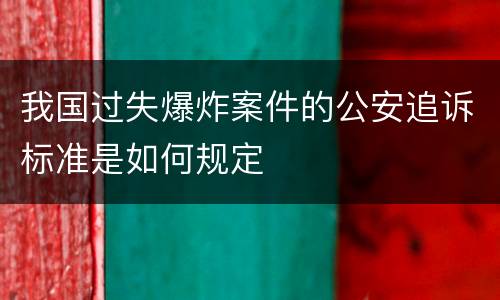 我国过失爆炸案件的公安追诉标准是如何规定